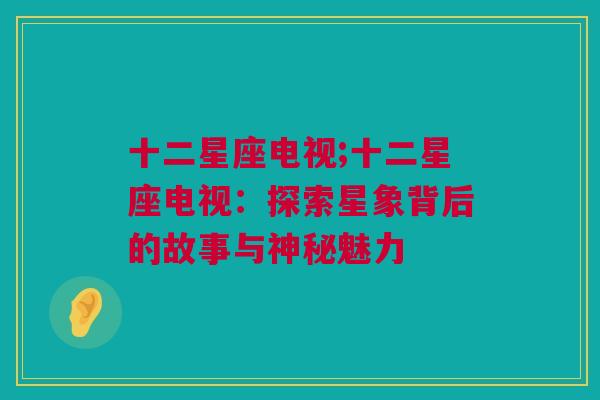 十二星座电视;十二星座电视：探索星象背后的故事与神秘魅力